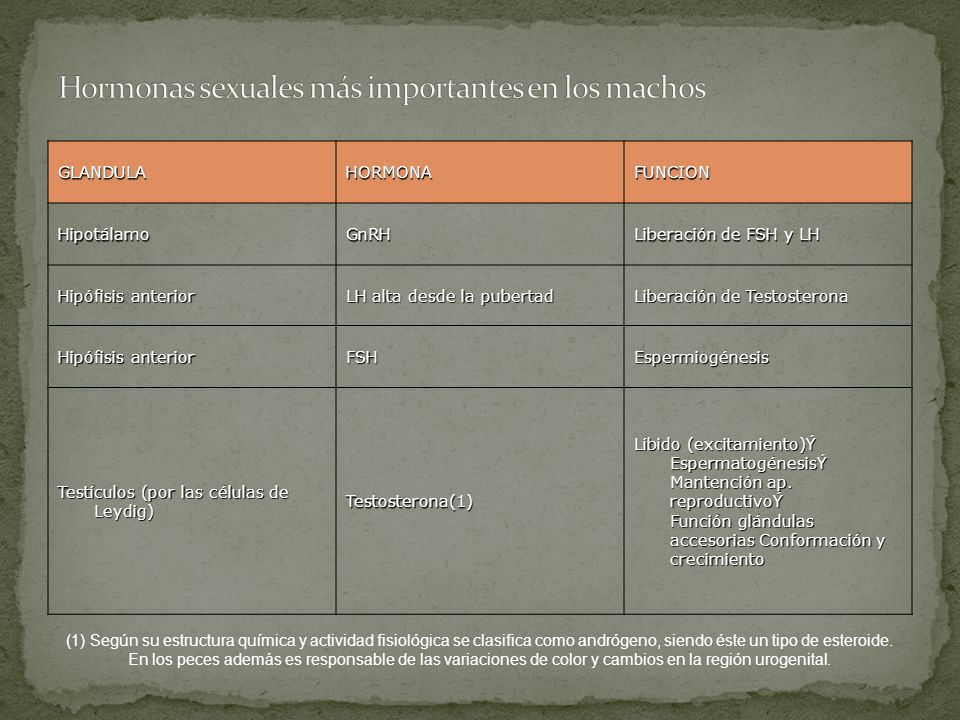 Hormonas sexuales más importantes en los machos

| GLANDULA | HORMONA | FUNCION |
|---|---|---|
| Hipotálamo | GnRH | Liberación de FSH y LH |
| Hipófisis anterior | LH alta desde la pubertad | Liberación de Testosterona |
| Hipófisis anterior | FSH | Espermiogénesis |
| Testículos (por las células de Leydig) | Testosterona(1) | Líbido (excitamiento)Ý EspermatogénesisÝ Mantención ap. reproductivoÝ Función glándulas accesorias Conformación y crecimiento |

(1) Según su estructura química y actividad fisiológica se clasifica como andrógeno, siendo éste un tipo de esteroide. En los peces además es responsable de las variaciones de color y cambios en la región urogenital.